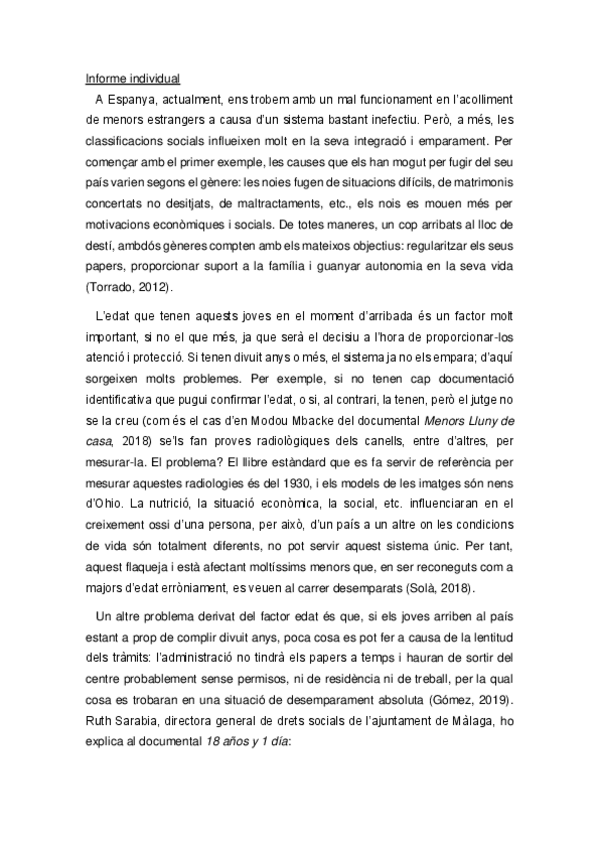 Informe individual

A Espanya, actualment, ens trobem amb un mal funcionament en l'acolliment de menors estrangers a causa d'un sistema bastant inefectiu. Però, a més, les classificacions socials influeixen molt en la seva integració i emparament. Per començar amb el primer exemple, les causes que els han mogut per fugir del seu país varien segons el gènere: les noies fugen de situacions difícils, de matrimonis concertats no desitjats, de maltractaments, etc., els nois es mouen més per motivacions econòmiques i socials. De totes maneres, un cop arribats al lloc de destí, ambdós gèneres compten amb els mateixos objectius: regularitzar els seus papers, proporcionar suport a la família i guanyar autonomia en la seva vida (Torrado, 2012).

L'edat que tenen aquests joves en el moment d'arribada és un factor molt important, si no el que més, ja que serà el decisiu a l'hora de proporcionar-los atenció i protecció. Si tenen divuit anys o més, el sistema ja no els empara; d'aquí sorgeixen molts problemes. Per exemple, si no tenen cap documentació identificativa que pugui confirmar l'edat, o si, al contrari, la tenen, però el jutge no se la creu (com és el cas d'en Modou Mbacke del documental Menors Lluny de casa, 2018) se'ls fan proves radiològiques dels canells, entre d'altres, per mesurar-la. El problema? El llibre estàndard que es fa servir de referència per mesurar aquestes radiologies és del 1930, i els models de les imatges són nens d'Ohio. La nutrició, la situació econòmica, la social, etc. influenciaran en el creixement ossi d'una persona, per això, d'un país a un altre on les condicions de vida són totalment diferents, no pot servir aquest sistema únic. Per tant, aquest flaqueja i està afectant moltíssims menors que, en ser reconeguts com a majors d'edat erròniament, es veuen al carrer desemparats (Solà, 2018).

Un altre problema derivat del factor edat és que, si els joves arriben al país estant a prop de complir divuit anys, poca cosa es pot fer a causa de la lentitud dels tràmits: l'administració no tindrà els papers a temps i hauran de sortir del centre probablement sense permisos, ni de residència ni de treball, per la qual cosa es trobaran en una situació de desemparament absoluta (Gómez, 2019). Ruth Sarabia, directora general de drets socials de l'ajuntament de Màlaga, ho explica al documental 18 años y 1 día: